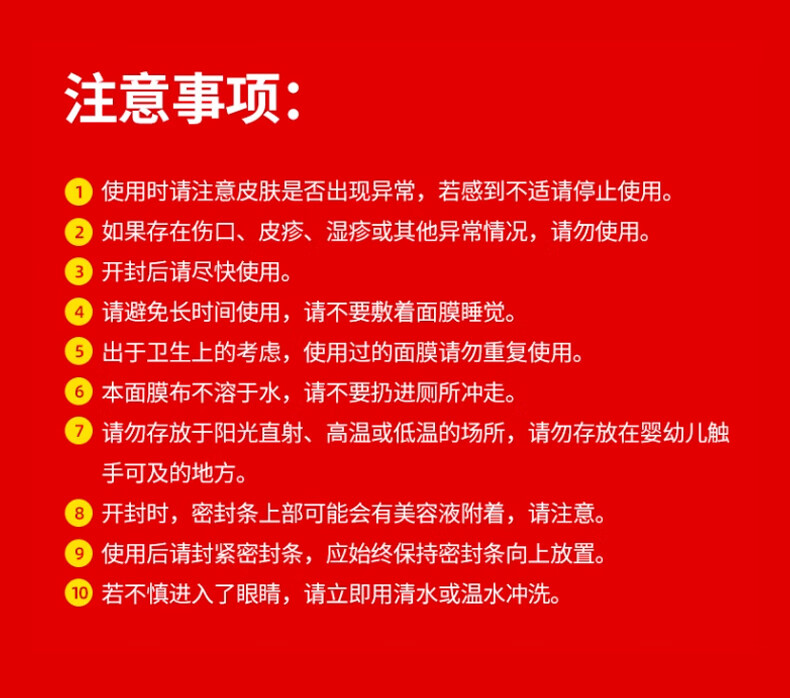 注意事项:

1 使用时请注意皮肤是否出现异常，若感到不适请停止使用。
2 如果存在伤口、皮疹、湿疹或其他异常情况，请勿使用。
3 开封后请尽快使用。
4 请避免长时间使用，请不要敷着面膜睡觉。
5 出于卫生上的考虑，使用过的面膜请勿重复使用。
6 本面膜布不溶于水，请不要扔进厕所冲走。
7 请勿存放于阳光直射、高温或低温的场所，请勿存放在婴幼儿触手可及的地方。
8 开封时，密封条上部可能会有美容液附着，请注意。
9 使用后请封紧密封条，应始终保持密封条向上放置。
10 若不慎进入了眼睛，请立即用清水或温水冲洗。